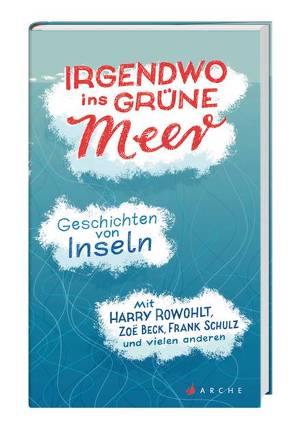 IRGENDWO ins GRÜNE Meer

Geschichten von Inseln

Mit HARRY ROWOHLT, ZOË BECK, FRANK SCHULZ und vielen anderen

ARCHE